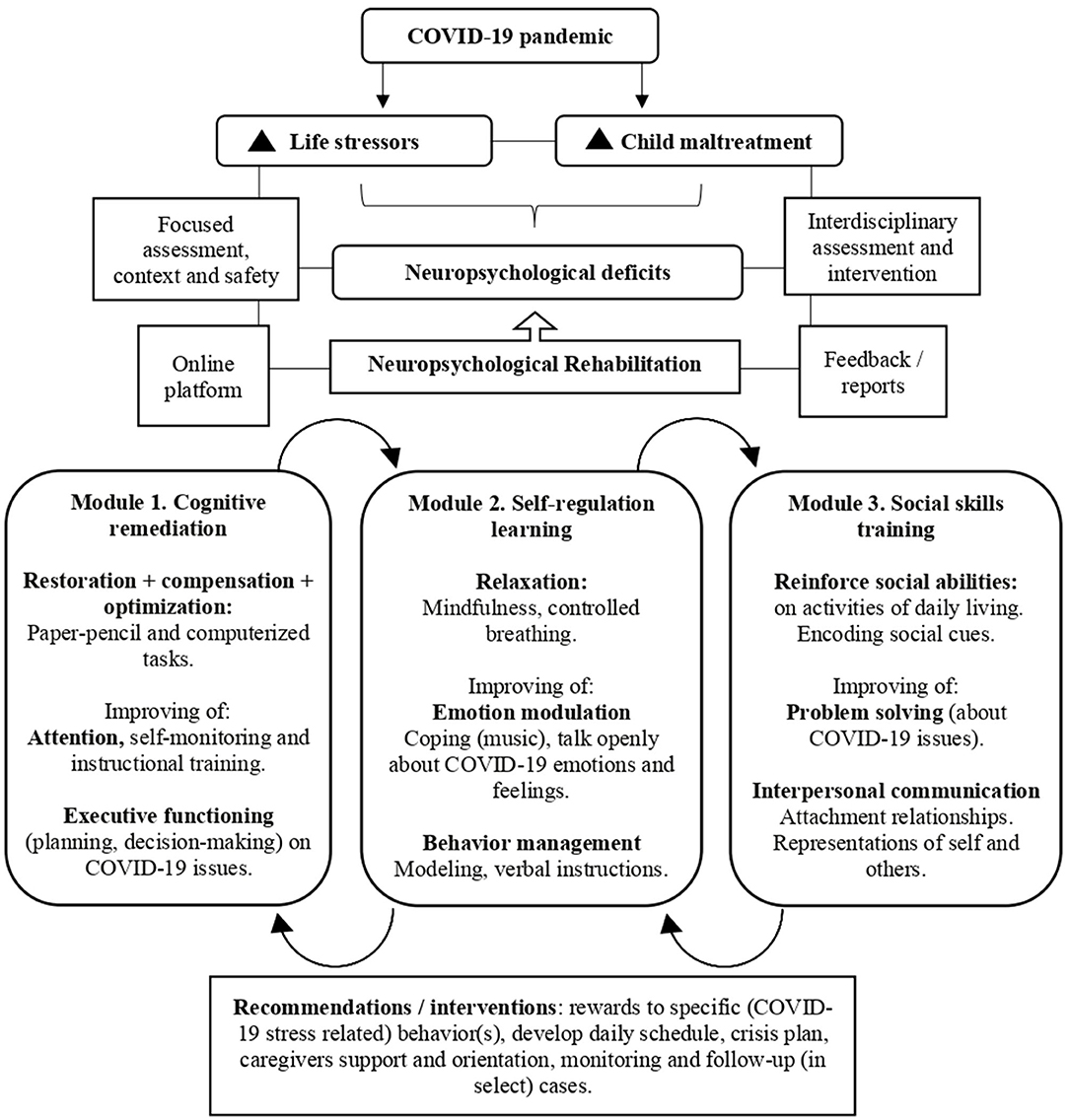 COVID-19 pandemic

▲ Life stressors

▲ Child maltreatment

Focused assessment, context and safety

Neuropsychological deficits

Interdisciplinary assessment and intervention

Online platform

Neuropsychological Rehabilitation

Feedback / reports

Module 1. Cognitive remediation

Restoration + compensation + optimization: Paper-pencil and computerized tasks.

Improving of: Attention, self-monitoring and instructional training.

Executive functioning (planning, decision-making) on COVID-19 issues.

Module 2. Self-regulation learning

Relaxation: Mindfulness, controlled breathing.

Improving of: Emotion modulation Coping (music), talk openly about COVID-19 emotions and feelings.

Behavior management Modeling, verbal instructions.

Module 3. Social skills training

Reinforce social abilities: on activities of daily living. Encoding social cues.

Improving of: Problem solving (about COVID-19 issues).

Interpersonal communication Attachment relationships. Representations of self and others.

Recommendations / interventions: rewards to specific (COVID-19 stress related) behavior(s), develop daily schedule, crisis plan, caregivers support and orientation, monitoring and follow-up (in select) cases.